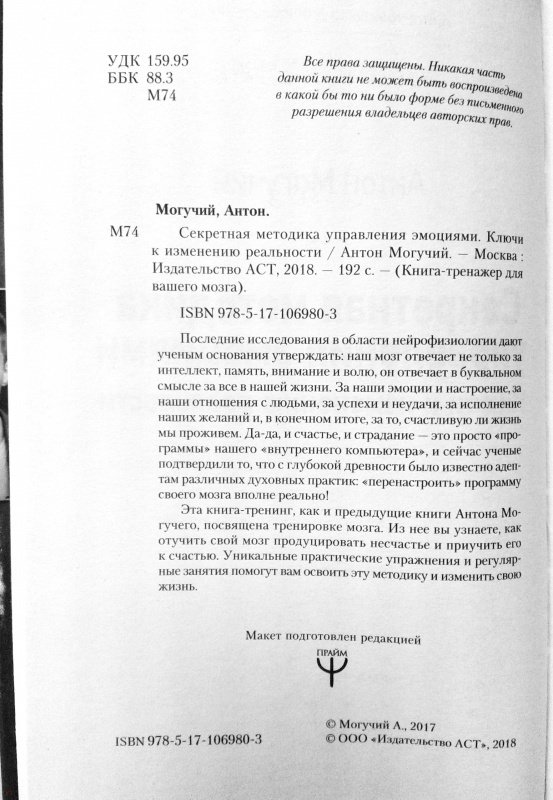 УДК 159.95
ББК 88.3
М74

Все права защищены. Никакая часть данной книги не может быть воспроизведена в какой бы то ни было форме без письменного разрешения владельцев авторских прав.

Могучий, Антон.

М74 Секретная методика управления эмоциями. Ключи к изменению реальности / Антон Могучий. — Москва : Издательство АСТ, 2018. — 192 с. — (Книга-тренажер для вашего мозга).

ISBN 978-5-17-106980-3

Последние исследования в области нейрофизиологии дают ученым основания утверждать: наш мозг отвечает не только за интеллект, память, внимание и волю, он отвечает в буквальном смысле за все в нашей жизни. За наши эмоции и настроение, за наши отношения с людьми, за успехи и неудачи, за исполнение наших желаний и, в конечном итоге, за то, счастливую ли жизнь мы проживем. Да-да, и счастье, и страдание — это просто «программы» нашего «внутреннего компьютера», и сейчас ученые подтвердили то, что с глубокой древности было известно адептам различных духовных практик: «перенастроить» программу своего мозга вполне реально!

Эта книга-тренинг, как и предыдущие книги Антона Могучего, посвящена тренировке мозга. Из нее вы узнаете, как отучить свой мозг продуцировать несчастье и приучить его к счастью. Уникальные практические упражнения и регулярные занятия помогут вам освоить эту методику и изменить свою жизнь.

Макет подготовлен редакцией

ПРАЙМ

ISBN 978-5-17-106980-3

© Могучий А., 2017
© ООО «Издательство АСТ», 2018